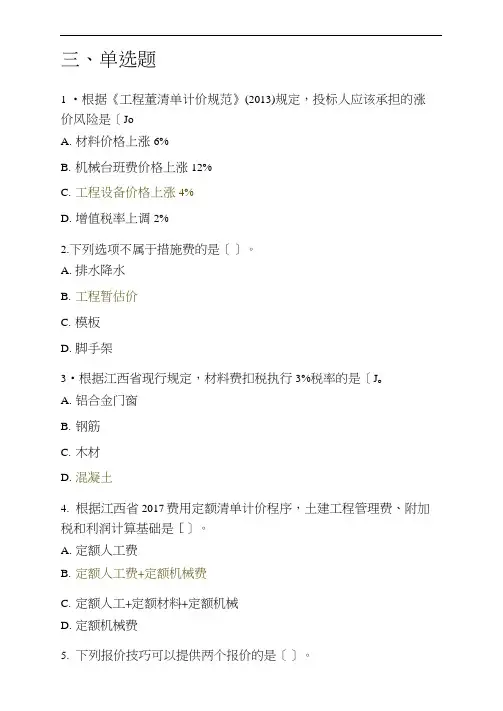 三、单选题

1·根据《工程董清单计价规范》(2013)规定，投标人应该承担的涨价风险是〔 Jo

A. 材料价格上涨 6%

B. 机械台班费价格上涨 12%

C. 工程设备价格上涨 4%

D. 增值税率上调 2%

2.下列选项不属于措施费的是〔 〕。

A. 排水降水

B. 工程暂估价

C. 模板

D. 脚手架

3·根据江西省现行规定，材料费扣税执行 3%税率的是〔 J。

A. 铝合金门窗

B. 钢筋

C. 木材

D. 混凝土

4. 根据江西省 2017 费用定额清单计价程序，土建工程管理费、附加税和利润计算基础是〔 〕。

A. 定额人工费

B. 定额人工费+定额机械费

C. 定额人工+定额材料+定额机械

D. 定额机械费

5. 下列报价技巧可以提供两个报价的是〔 〕。